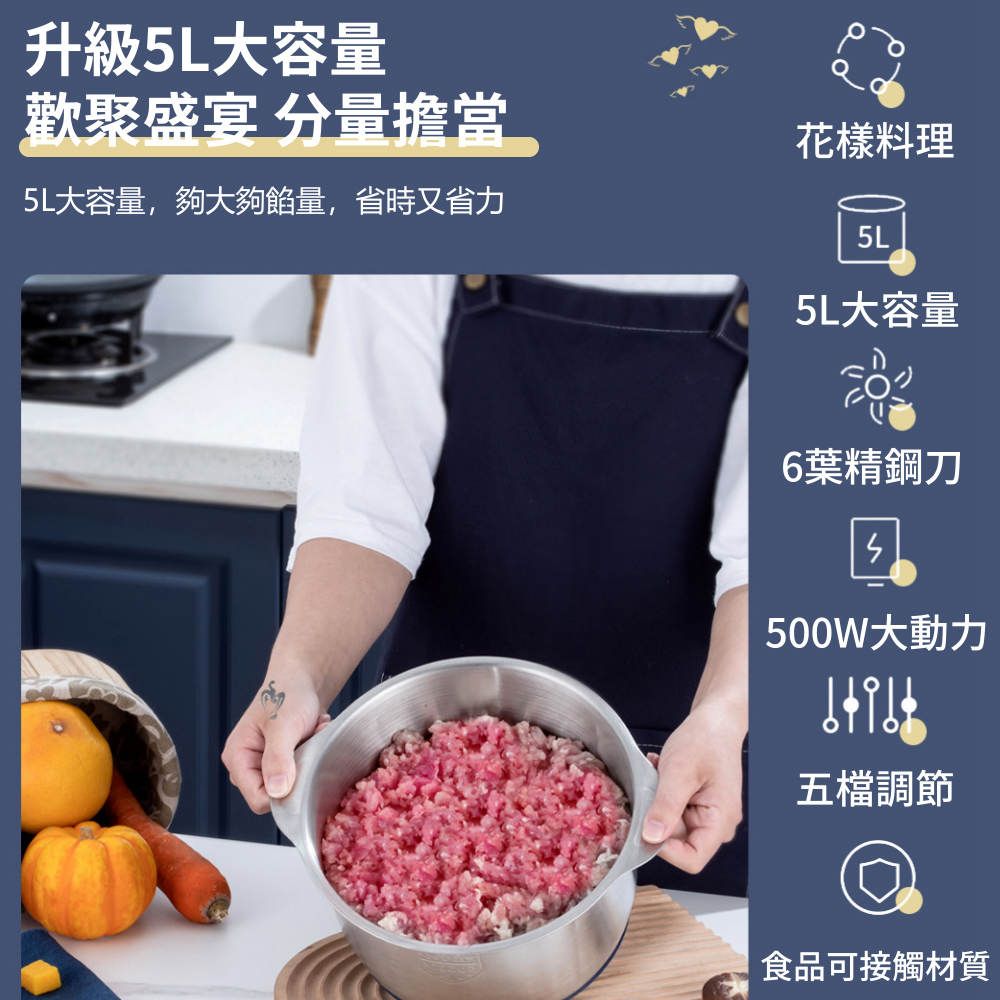 升級5L大容量
歡聚盛宴 分量擔當

5L大容量，夠大夠餡量，省時又省力

花樣料理

5L

5L大容量

6葉精鋼刀

500W大動力

五檔調節

食品可接觸材質